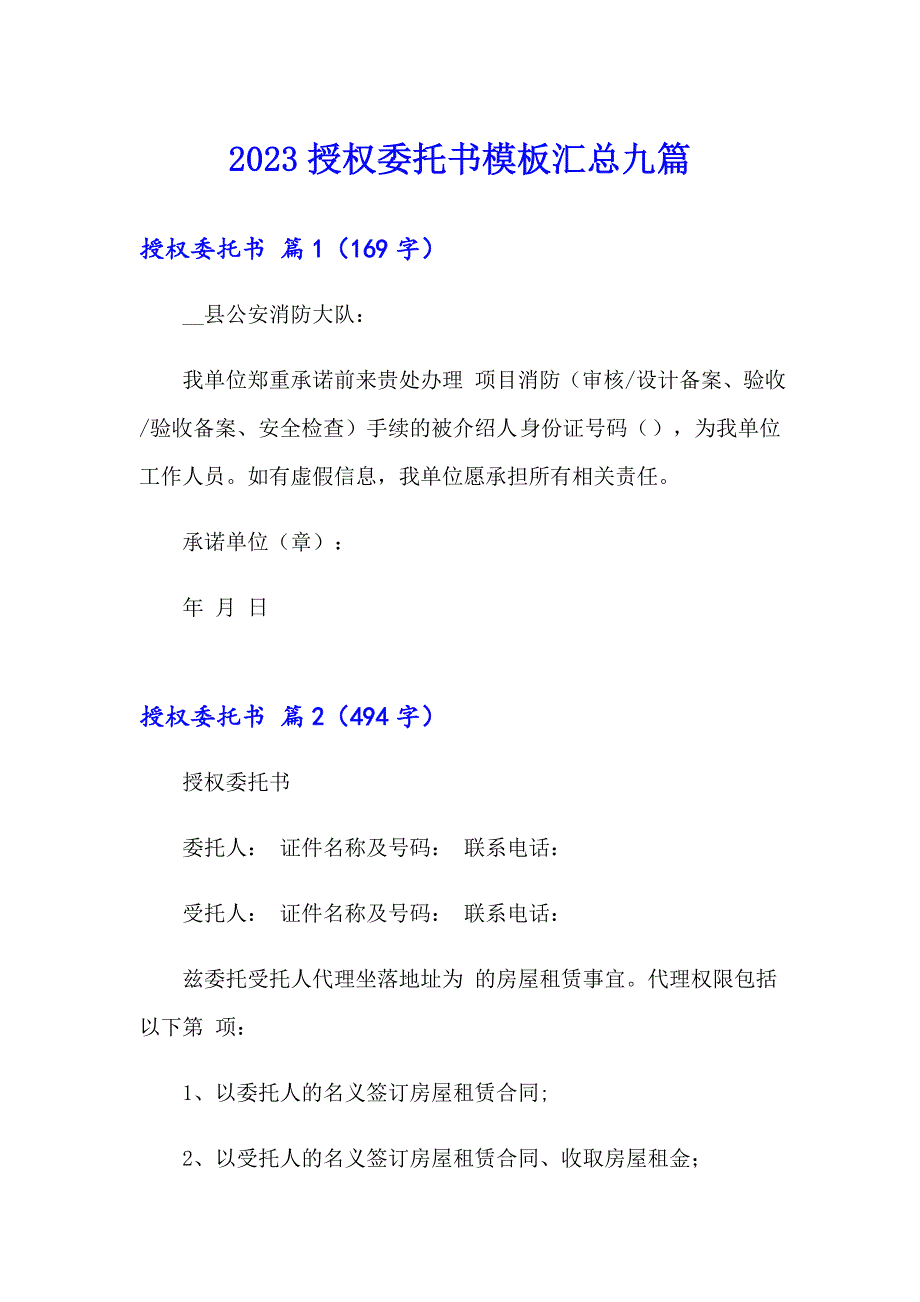 2023 授权委托书模板汇总九篇

授权委托书 篇 1（169 字）

__县公安消防大队：

我单位郑重承诺前来贵处办理 项目消防（审核/设计备案、验收/验收备案、安全检查）手续的被介绍人身份证号码（），为我单位工作人员。如有虚假信息，我单位愿承担所有相关责任。

承诺单位（章）：

年 月 日

授权委托书 篇 2（494 字）

授权委托书

委托人： 证件名称及号码： 联系电话：

受托人： 证件名称及号码： 联系电话：

兹委托受托人代理坐落地址为 的房屋租赁事宜。代理权限包括以下第 项：

1、以委托人的名义签订房屋租赁合同;

2、以受托人的名义签订房屋租赁合同、收取房屋租金；